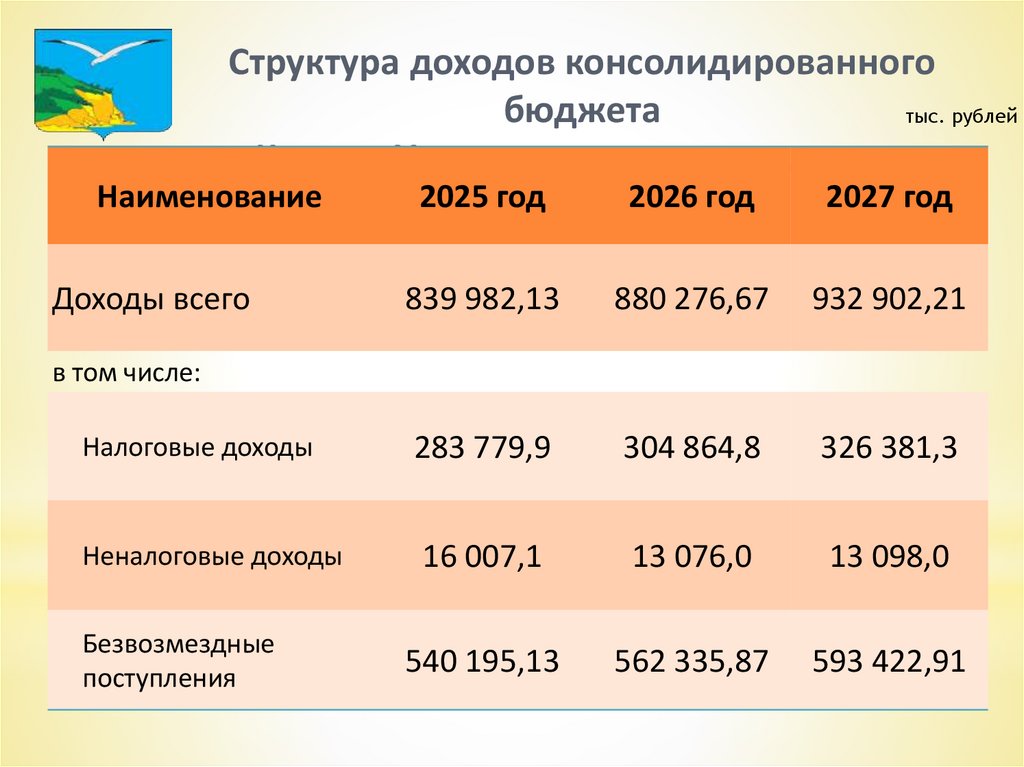 Структура доходов консолидированного бюджета

тыс. рублей

| Наименование | 2025 год | 2026 год | 2027 год |
|---|---|---|---|
| Доходы всего | 839 982,13 | 880 276,67 | 932 902,21 |
| в том числе: | | | |
| Налоговые доходы | 283 779,9 | 304 864,8 | 326 381,3 |
| Неналоговые доходы | 16 007,1 | 13 076,0 | 13 098,0 |
| Безвозмездные поступления | 540 195,13 | 562 335,87 | 593 422,91 |